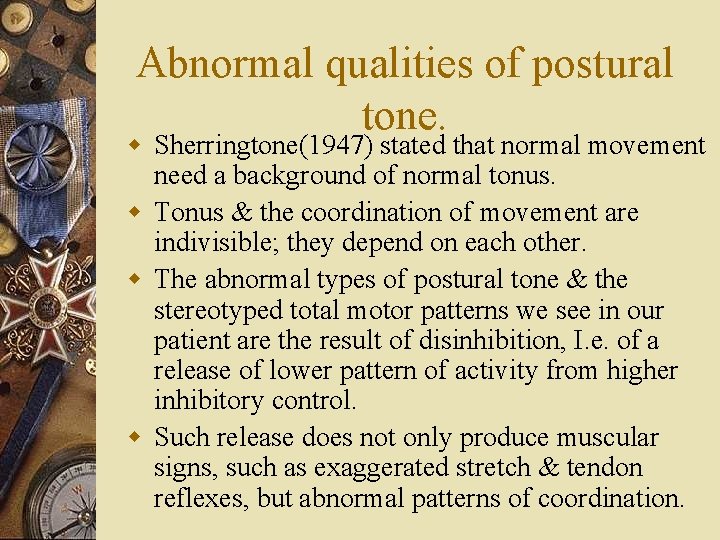 Abnormal qualities of postural tone.

• Sherringtone(1947) stated that normal movement need a background of normal tonus.
• Tonus & the coordination of movement are indivisible; they depend on each other.
• The abnormal types of postural tone & the stereotyped total motor patterns we see in our patient are the result of disinhibition, I.e. of a release of lower pattern of activity from higher inhibitory control.
• Such release does not only produce muscular signs, such as exaggerated stretch & tendon reflexes, but abnormal patterns of coordination.